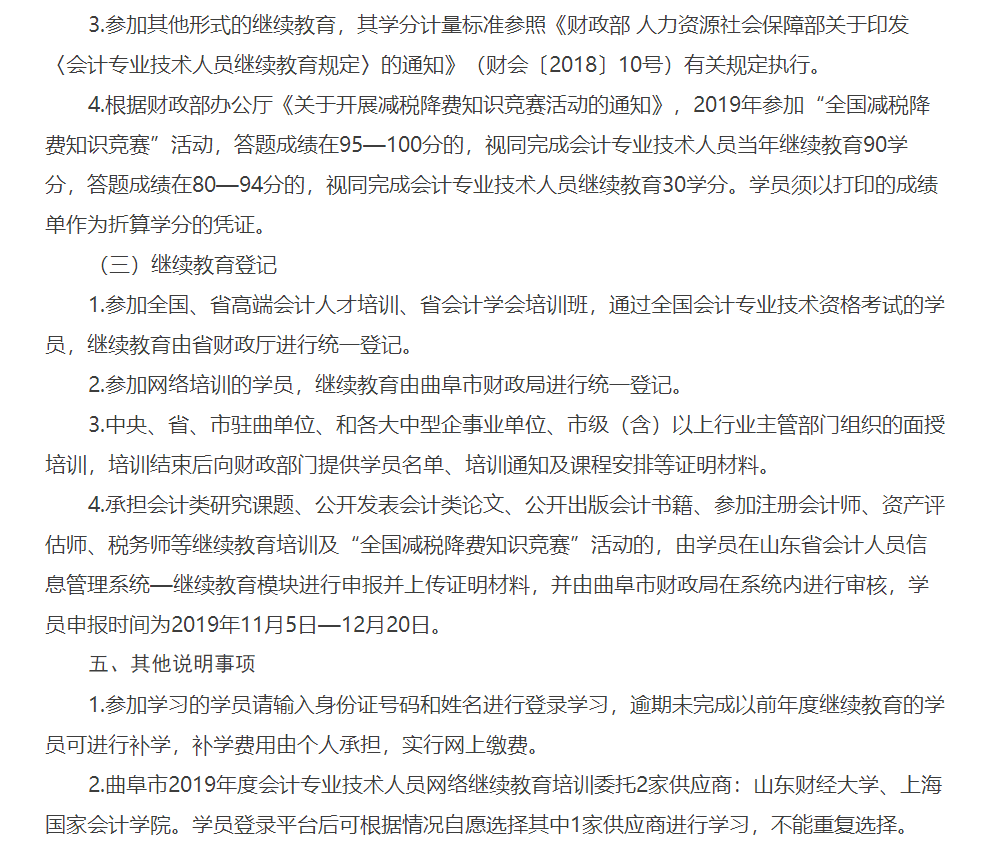 3.参加其他形式的继续教育，其学分计量标准参照《财政部 人力资源社会保障部关于印发〈会计专业技术人员继续教育规定〉的通知》（财会〔2018〕10号）有关规定执行。

4.根据财政部办公厅《关于开展减税降费知识竞赛活动的通知》，2019年参加“全国减税降费知识竞赛”活动，答题成绩在95—100分的，视同完成会计专业技术人员当年继续教育90学分，答题成绩在80—94分的，视同完成会计专业技术人员继续教育30学分。学员须以打印的成绩单作为折算学分的凭证。

（三）继续教育登记

1.参加全国、省高端会计人才培训、省会计学会培训班，通过全国会计专业技术资格考试的学员，继续教育由省财政厅进行统一登记。

2.参加网络培训的学员，继续教育由曲阜市财政局进行统一登记。

3.中央、省、市驻曲单位、和各大中型企事业单位、市级（含）以上行业主管部门组织的面授培训，培训结束后向财政部门提供学员名单、培训通知及课程安排等证明材料。

4.承担会计类研究课题、公开发表会计类论文、公开出版会计书籍、参加注册会计师、资产评估师、税务师等继续教育培训及“全国减税降费知识竞赛”活动的，由学员在山东省会计人员信息管理系统—继续教育模块进行申报并上传证明材料，并由曲阜市财政局在系统内进行审核，学员申报时间为2019年11月5日—12月20日。

五、其他说明事项

1.参加学习的学员请输入身份证号码和姓名进行登录学习，逾期未完成以前年度继续教育的学员可进行补学，补学费用由个人承担，实行网上缴费。

2.曲阜市2019年度会计专业技术人员网络继续教育培训委托2家供应商：山东财经大学、上海国家会计学院。学员登录平台后可根据情况自愿选择其中1家供应商进行学习，不能重复选择。